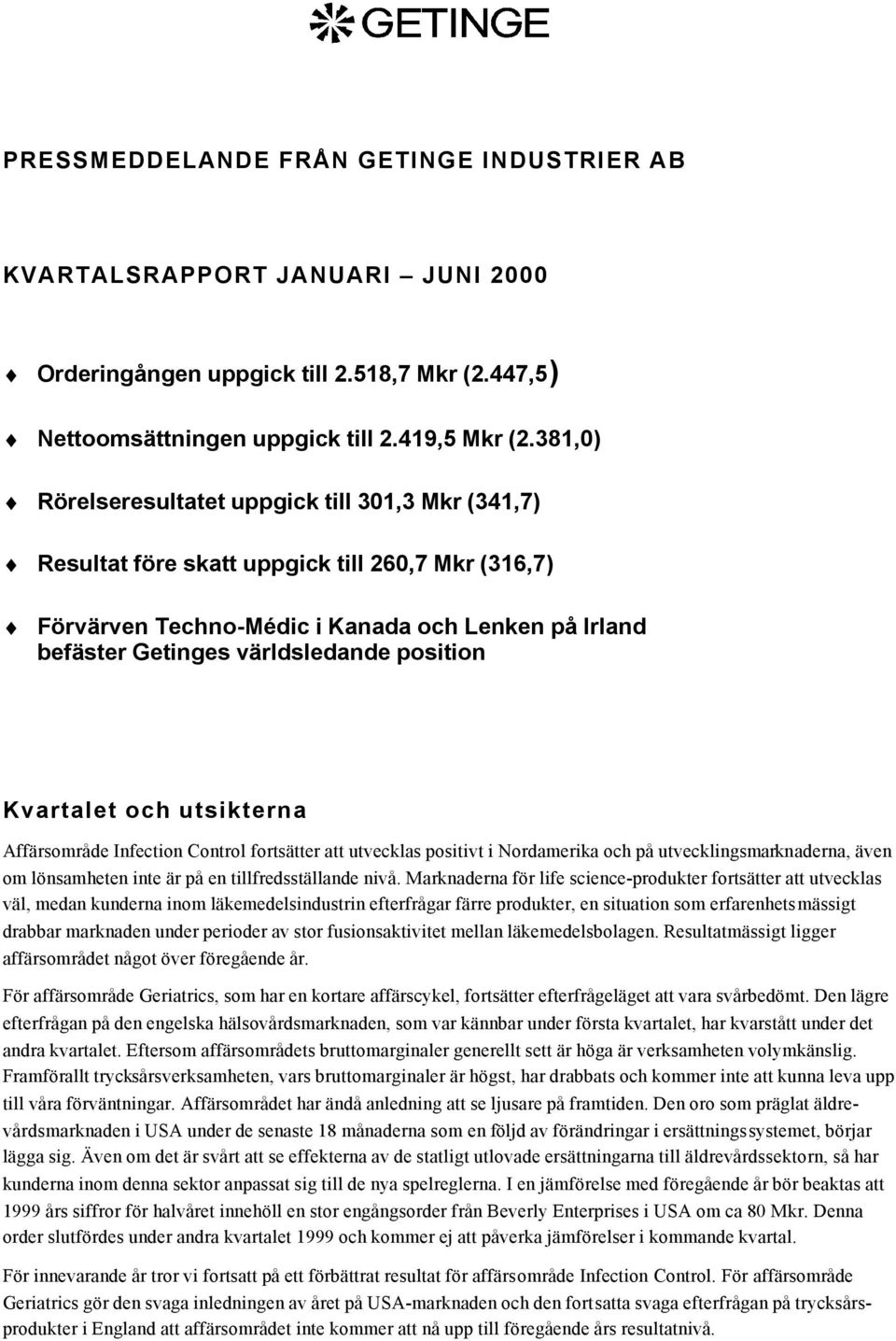 GETINGE

PRESSMEDDELANDE FRÅN GETINGE INDUSTRIER AB

KVARTALSRAPPORT JANUARI – JUNI 2000

Orderingången uppgick till 2.518,7 Mkr (2.447,5)

Nettoomsättningen uppgick till 2.419,5 Mkr (2.381,0)

Rörelseresultatet uppgick till 301,3 Mkr (341,7)

Resultat före skatt uppgick till 260,7 Mkr (316,7)

Förvärven Techno-Médic i Kanada och Lenken på Irland befäster Getinges världsledande position

Kvartalet och utsikterna

Affärsområde Infection Control fortsätter att utvecklas positivt i Nordamerika och på utvecklingsmarknaderna, även om lönsamheten inte är på en tillfredsställande nivå. Marknaderna för life science-produkter fortsätter att utvecklas väl, medan kunderna inom läkemedelsindustrin efterfrågar färre produkter, en situation som erfarenhetsmässigt drabbar marknaden under perioder av stor fusionsaktivitet mellan läkemedelsbolagen. Resultatmässigt ligger affärsområdet något över föregående år.

För affärsområde Geriatrics, som har en kortare affärscykel, fortsätter efterfrågeläget att vara svårbedömt. Den lägre efterfrågan på den engelska hälsovårdsmarknaden, som var kännbar under första kvartalet, har kvarstått under det andra kvartalet. Eftersom affärsområdets bruttomarginaler generellt sett är höga är verksamheten volymkänslig. Framförallt trycksårsverksamheten, vars bruttomarginaler är högst, har drabbats och kommer inte att kunna leva upp till våra förväntningar. Affärsområdet har ändå anledning att se ljusare på framtiden. Den oro som präglat äldrevårdsmarknaden i USA under de senaste 18 månaderna som en följd av förändringar i ersättningssystemet, börjar lägga sig. Även om det är svårt att se effekterna av de statligt utlovade ersättningarna till äldrevårdssektorn, så har kunderna inom denna sektor anpassat sig till de nya spelreglerna. I en jämförelse med föregående år bör beaktas att 1999 års siffror för halvåret innehöll en stor engångsorder från Beverly Enterprises i USA om ca 80 Mkr. Denna order slutfördes under andra kvartalet 1999 och kommer ej att påverka jämförelser i kommande kvartal.

För innevarande år tror vi fortsatt på ett förbättrat resultat för affärsområde Infection Control. För affärsområde Geriatrics gör den svaga inledningen av året på USA-marknaden och den fortsatta svaga efterfrågan på trycksårsprodukter i England att affärsområdet inte kommer att nå upp till föregående års resultatnivå.